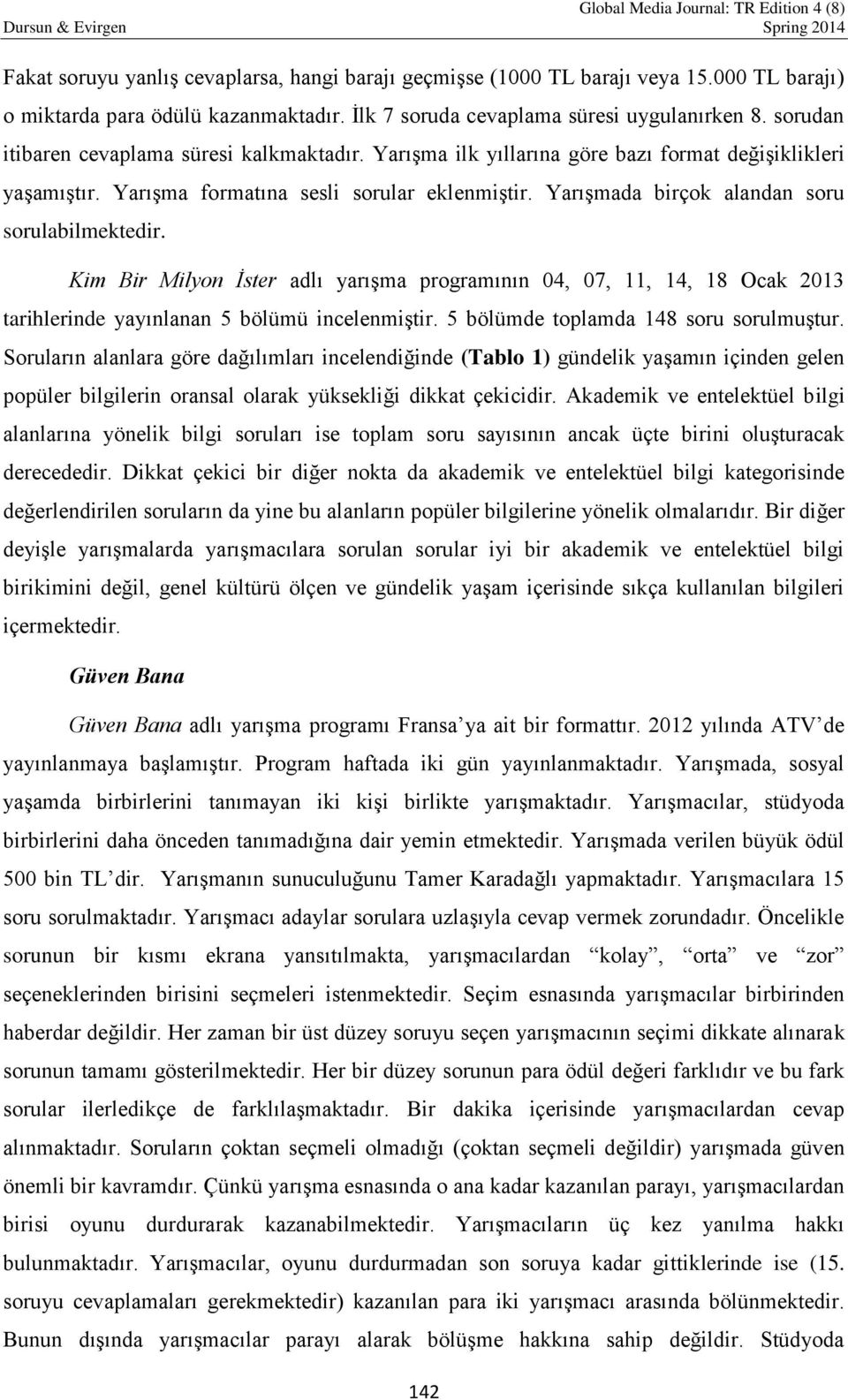 Dursun & Evirgen

Global Media Journal: TR Edition 4 (8)
Spring 2014

Fakat soruyu yanlış cevaplarsa, hangi barajı geçmişse (1000 TL barajı veya 15.000 TL barajı) o miktarda para ödülü kazanmaktadır. İlk 7 soruda cevaplama süresi uygulanırken 8. sorudan itibaren cevaplama süresi kalkmaktadır. Yarışma ilk yıllarına göre bazı format değişiklikleri yaşamıştır. Yarışma formatına sesli sorular eklenmiştir. Yarışmada birçok alandan soru sorulabilmektedir.

Kim Bir Milyon İster adlı yarışma programının 04, 07, 11, 14, 18 Ocak 2013 tarihlerinde yayınlanan 5 bölümü incelenmiştir. 5 bölümde toplamda 148 soru sorulmuştur. Soruların alanlara göre dağılımları incelendiğinde (Tablo 1) gündelik yaşamın içinden gelen popüler bilgilerin oransal olarak yüksekliği dikkat çekicidir. Akademik ve entelektüel bilgi alanlarına yönelik bilgi soruları ise toplam soru sayısının ancak üçte birini oluşturacak derecededir. Dikkat çekici bir diğer nokta da akademik ve entelektüel bilgi kategorisinde değerlendirilen soruların da yine bu alanların popüler bilgilerine yönelik olmalarıdır. Bir diğer deyişle yarışmalarda yarışmacılara sorulan sorular iyi bir akademik ve entelektüel bilgi birikimini değil, genel kültürü ölçen ve gündelik yaşam içerisinde sıkça kullanılan bilgileri içermektedir.

Güven Bana

Güven Bana adlı yarışma programı Fransa'ya ait bir formattır. 2012 yılında ATV'de yayınlanmaya başlamıştır. Program haftada iki gün yayınlanmaktadır. Yarışmada, sosyal yaşamda birbirlerini tanımayan iki kişi birlikte yarışmaktadır. Yarışmacılar, stüdyoda birbirlerini daha önceden tanımadığına dair yemin etmektedir. Yarışmada verilen büyük ödül 500 bin TL'dir. Yarışmanın sunuculuğunu Tamer Karadağlı yapmaktadır. Yarışmacılara 15 soru sorulmaktadır. Yarışmacı adaylar sorulara uzlaşıyla cevap vermek zorundadır. Öncelikle sorunun bir kısmı ekrana yansıtılmakta, yarışmacılardan "kolay", "orta" ve "zor" seçeneklerinden birisini seçmeleri istenmektedir. Seçim esnasında yarışmacılar birbirinden haberdar değildir. Her zaman bir üst düzey soruyu seçen yarışmacının seçimi dikkate alınarak sorunun tamamı gösterilmektedir. Her bir düzey sorunun para ödül değeri farklıdır ve bu fark sorular ilerledikçe de farklılaşmaktadır. Bir dakika içerisinde yarışmacılardan cevap alınmaktadır. Soruların çoktan seçmeli olmadığı (çoktan seçmeli değildir) yarışmada güven önemli bir kavramdır. Çünkü yarışma esnasında o ana kadar kazanılan parayı, yarışmacılardan birisi oyunu durdurarak kazanabilmektedir. Yarışmacıların üç kez yanılma hakkı bulunmaktadır. Yarışmacılar, oyunu durdurmadan son soruya kadar gittiklerinde ise (15. soruyu cevaplamaları gerekmektedir) kazanılan para iki yarışmacı arasında bölünmektedir. Bunun dışında yarışmacılar parayı alarak bölüşme hakkına sahip değildir. Stüdyoda

142